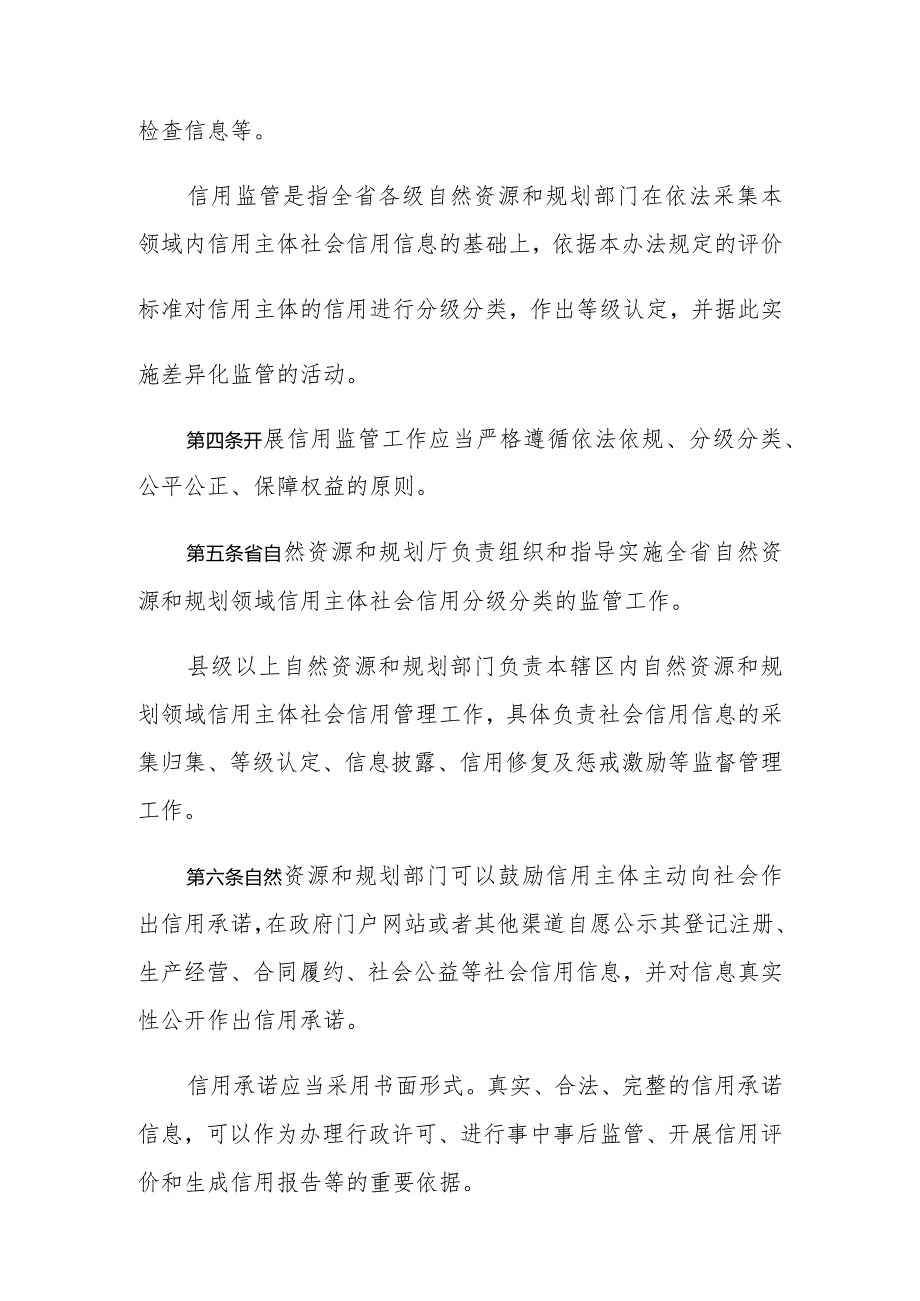 检查信息等。

信用监管是指全省各级自然资源和规划部门在依法采集本领域内信用主体社会信用信息的基础上，依据本办法规定的评价标准对信用主体的信用进行分级分类，作出等级认定，并据此实施差异化监管的活动。

第四条开展信用监管工作应当严格遵循依法依规、分级分类、公平公正、保障权益的原则。

第五条省自然资源和规划厅负责组织和指导实施全省自然资源和规划领域信用主体社会信用分级分类的监管工作。

县级以上自然资源和规划部门负责本辖区内自然资源和规划领域信用主体社会信用管理工作，具体负责社会信用信息的采集归集、等级认定、信息披露、信用修复及惩戒激励等监督管理工作。

第六条自然资源和规划部门可以鼓励信用主体主动向社会作出信用承诺，在政府门户网站或者其他渠道自愿公示其登记注册、生产经营、合同履约、社会公益等社会信用信息，并对信息真实性公开作出信用承诺。

信用承诺应当采用书面形式。真实、合法、完整的信用承诺信息，可以作为办理行政许可、进行事中事后监管、开展信用评价和生成信用报告等的重要依据。